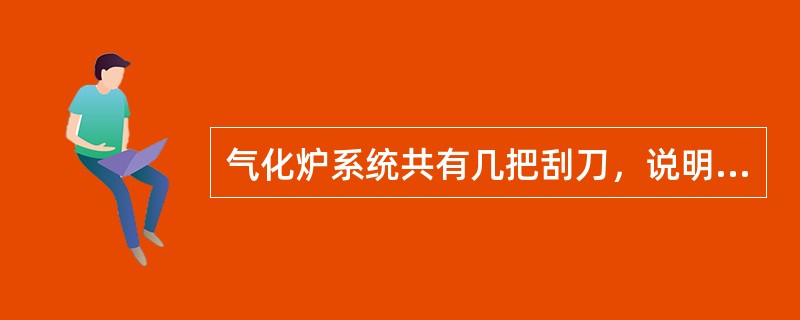 气化炉系统共有几把刮刀，说明...